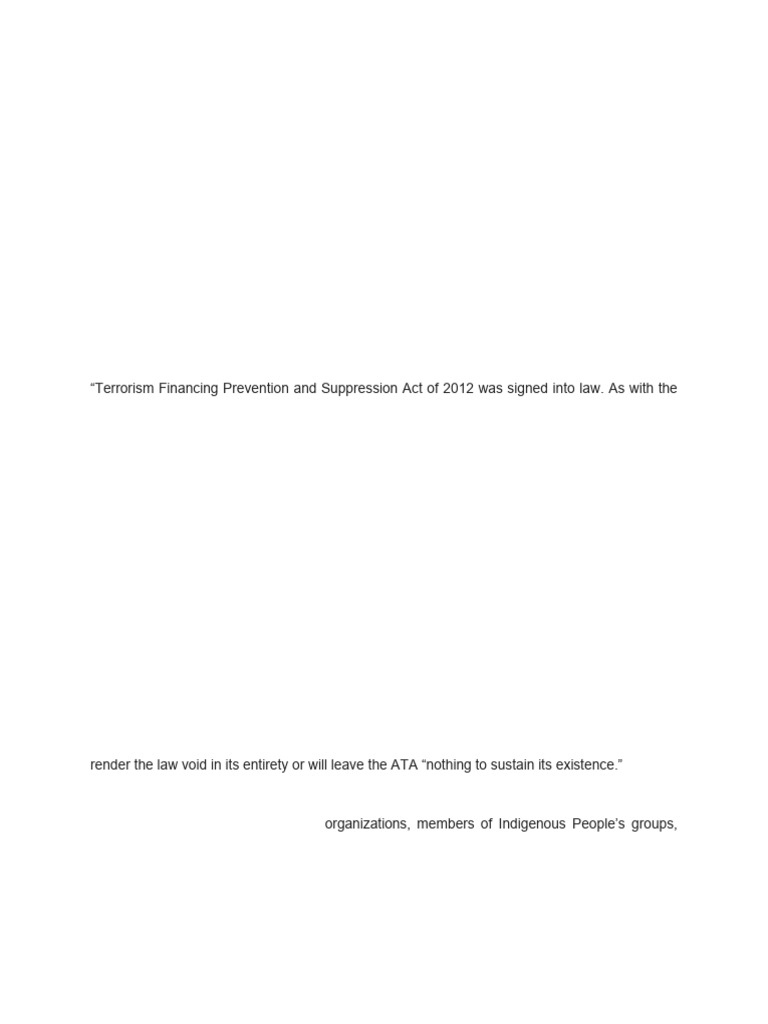 "Terrorism Financing Prevention and Suppression Act of 2012 was signed into law. As with the

render the law void in its entirety or will leave the ATA "nothing to sustain its existence."

organizations, members of Indigenous People's groups,